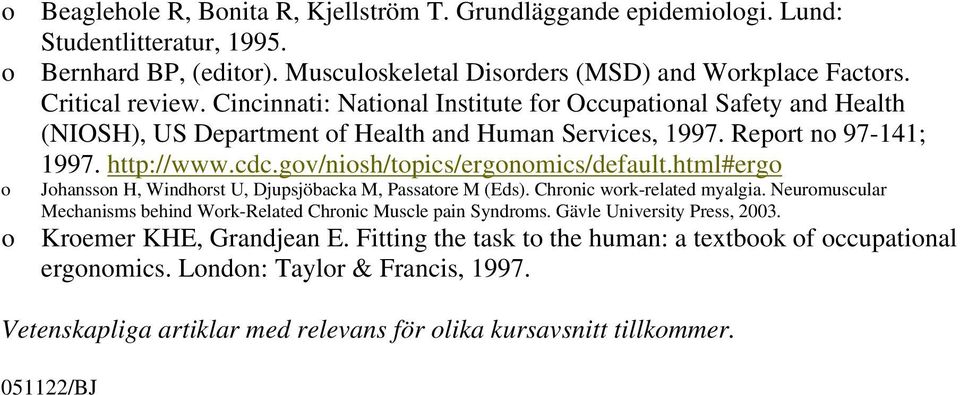 o Beaglehole R, Bonita R, Kjellström T. Grundläggande epidemiologi. Lund: Studentlitteratur, 1995.
o Bernhard BP, (editor). Musculoskeletal Disorders (MSD) and Workplace Factors. Critical review. Cincinnati: National Institute for Occupational Safety and Health (NIOSH), US Department of Health and Human Services, 1997. Report no 97-141; 1997. http://www.cdc.gov/niosh/topics/ergonomics/default.html#ergo
o Johansson H, Windhorst U, Djupsjöbacka M, Passatore M (Eds). Chronic work-related myalgia. Neuromuscular Mechanisms behind Work-Related Chronic Muscle pain Syndroms. Gävle University Press, 2003.
o Kroemer KHE, Grandjean E. Fitting the task to the human: a textbook of occupational ergonomics. London: Taylor & Francis, 1997.

Vetenskapliga artiklar med relevans för olika kursavsnitt tillkommer.

051122/BJ